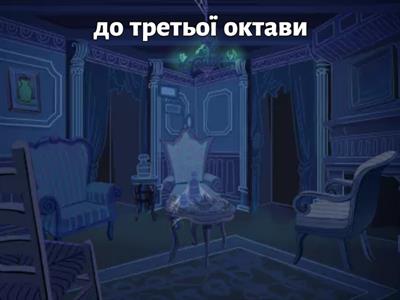 до третьої октави